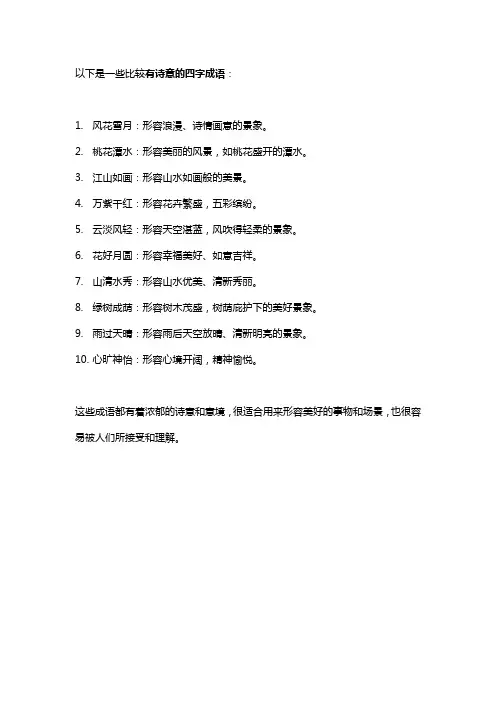 以下是一些比较有诗意的四字成语：

1. 风花雪月：形容浪漫、诗情画意的景象。

2. 桃花潭水：形容美丽的风景，如桃花盛开的潭水。

3. 江山如画：形容山水如画般的美景。

4. 万紫千红：形容花卉繁盛，五彩缤纷。

5. 云淡风轻：形容天空湛蓝，风吹得轻柔的景象。

6. 花好月圆：形容幸福美好、如意吉祥。

7. 山清水秀：形容山水优美、清新秀丽。

8. 绿树成荫：形容树木茂盛，树荫庇护下的美好景象。

9. 雨过天晴：形容雨后天空放晴、清新明亮的景象。

10. 心旷神怡：形容心境开阔，精神愉悦。

这些成语都有着浓郁的诗意和意境，很适合用来形容美好的事物和场景，也很容易被人们所接受和理解。